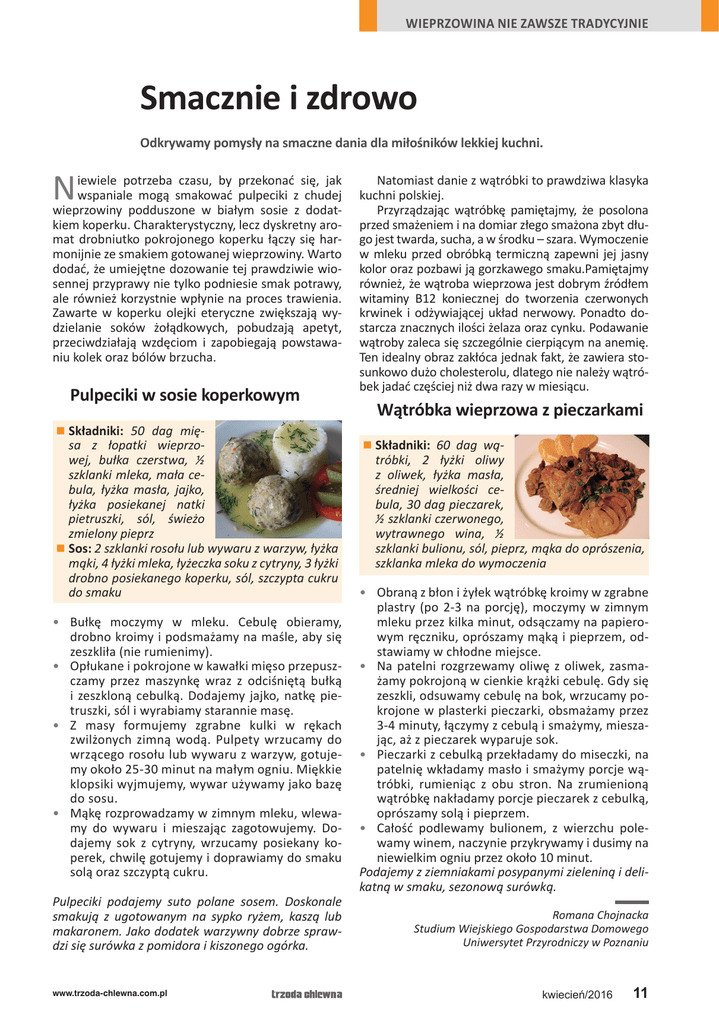 WIEPRZOWINA NIE ZAWSZE TRADYCYJNIE

Smacznie i zdrowo

Odkrywamy pomysły na smaczne dania dla miłośników lekkiej kuchni.

Niewiele potrzeba czasu, by przekonać się, jak wspaniale mogą smakować pulpeciki z chudej wieprzowiny podduszone w białym sosie z dodatkiem koperku. Charakterystyczny, lecz dyskretny aromat drobniutko pokrojonego koperku łączy się harmonijnie ze smakiem gotowanej wieprzowiny. Warto dodać, że umiejętne dozowanie tej prawdziwie wiosennej przyprawy nie tylko podniesie smak potrawy, ale również korzystnie wpłynie na proces trawienia. Zawarte w koperku olejki eteryczne zwiększają wydzielanie soków żołądkowych, pobudzają apetyt, przeciwdziałają wzdęciom i zapobiegają powstawaniu kolek oraz bólów brzucha.

Pulpeciki w sosie koperkowym

Składniki: 50 dag mięsa z łopatki wieprzowej, bułka czerstwa, ½ szklanki mleka, mała cebula, łyżka masła, jajko, łyżka posiekanej natki pietruszki, sól, świeżo zmielony pieprz

Sos: 2 szklanki rosołu lub wywaru z warzyw, łyżka mąki, 4 łyżki mleka, łyżeczka soku z cytryny, 3 łyżki drobno posiekanego koperku, sól, szczypta cukru do smaku

• Bułkę moczymy w mleku. Cebulę obieramy, drobno kroimy i podsmażamy na maśle, aby się zeszkliła (nie rumienimy).
• Opłukane i pokrojone w kawałki mięso przepuszczamy przez maszynkę wraz z odciśniętą bułką i zeszkloną cebulką. Dodajemy jajko, natkę pietruszki, sól i wyrabiamy starannie masę.
• Z masy formujemy zgrabne kulki w rękach zwilżonych zimną wodą. Pulpety wrzucamy do wrzącego rosołu lub wywaru z warzyw, gotujemy około 25-30 minut na małym ogniu. Miękkie klopsiki wyjmujemy, wywar używamy jako bazę do sosu.
• Mąkę rozprowadzamy w zimnym mleku, wlewamy do wywaru i mieszając zagotowujemy. Dodajemy sok z cytryny, wrzucamy posiekany koperek, chwilę gotujemy i doprawiamy do smaku solą oraz szczyptą cukru.

Pulpeciki podajemy suto polane sosem. Doskonale smakują z ugotowanym na sypko ryżem, kaszą lub makaronem. Jako dodatek warzywny dobrze sprawdzi się surówka z pomidora i kiszonego ogórka.

Natomiast danie z wątróbki to prawdziwa klasyka kuchni polskiej.

Przyrządzając wątróbkę pamiętajmy, że posolona przed smażeniem i na domiar złego smażona zbyt długo jest twarda, sucha, a w środku – szara. Wymoczenie w mleku przed obróbką termiczną zapewni jej jasny kolor oraz pozbawi ją gorzkawego smaku.Pamiętajmy również, że wątroba wieprzowa jest dobrym źródłem witaminy B12 koniecznej do tworzenia czerwonych krwinek i odżywiającej układ nerwowy. Ponadto dostarcza znacznych ilości żelaza oraz cynku. Podawanie wątroby zaleca się szczególnie cierpiącym na anemię. Ten idealny obraz zakłóca jednak fakt, że zawiera stosunkowo dużo cholesterolu, dlatego nie należy wątróbek jadać częściej niż dwa razy w miesiącu.

Wątróbka wieprzowa z pieczarkami

Składniki: 60 dag wątróbki, 2 łyżki oliwy z oliwek, łyżka masła, średniej wielkości cebula, 30 dag pieczarek, ½ szklanki czerwonego, wytrawnego wina, ½ szklanki bulionu, sól, pieprz, mąka do oprószenia, szklanka mleka do wymoczenia

• Obraną z błon i żyłek wątróbkę kroimy w zgrabne plastry (po 2-3 na porcję), moczymy w zimnym mleku przez kilka minut, odsączamy na papierowym ręczniku, oprószamy mąką i pieprzem, odstawiamy w chłodne miejsce.
• Na patelni rozgrzewamy oliwę z oliwek, zasmażamy pokrojoną w cienkie krążki cebulę. Gdy się zeszkli, odsuwamy cebulę na bok, wrzucamy pokrojone w plasterki pieczarki, obsmażamy przez 3-4 minuty, łączymy z cebulą i smażymy, mieszając, aż z pieczarek wyparuje sok.
• Pieczarki z cebulką przekładamy do miseczki, na patelnię wkładamy masło i smażymy porcje wątróbki, rumieniąc z obu stron. Na zrumienioną wątróbkę nakładamy porcje pieczarek z cebulką, oprószamy solą i pieprzem.
• Całość podlewamy bulionem, z wierzchu polewamy winem, naczynie przykrywamy i dusimy na niewielkim ogniu przez około 10 minut.
Podajemy z ziemniakami posypanymi zieleniną i delikatną w smaku, sezonową surówką.

Romana Chojnacka
Studium Wiejskiego Gospodarstwa Domowego
Uniwersytet Przyrodniczy w Poznaniu

www.trzoda-chlewna.com.pl trzoda chlewna kwiecień/2016 11